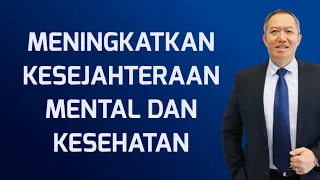 MENINGKATKAN KESEJAHTERAAN MENTAL DAN KESEHATAN